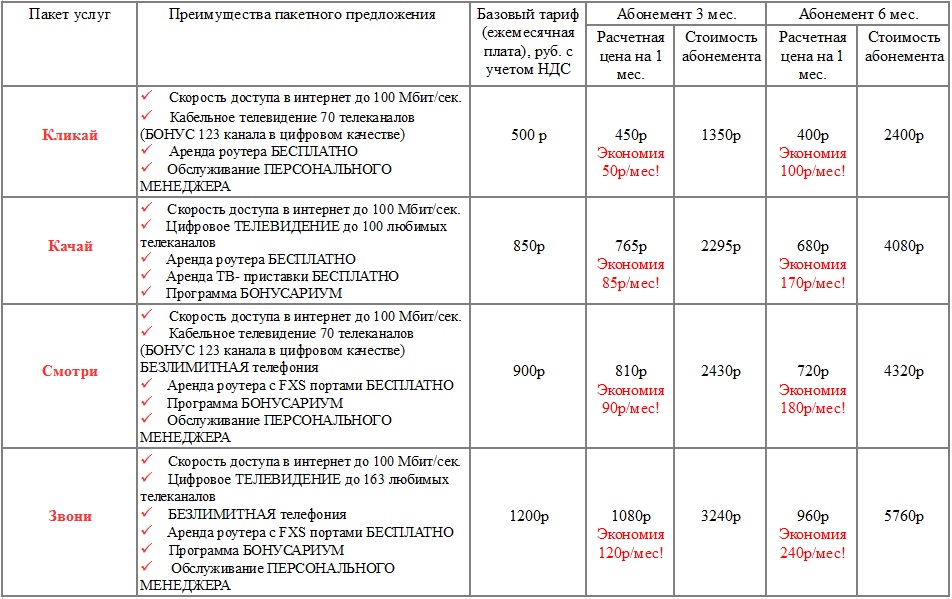 | Пакет услуг | Преимущества пакетного предложения | Базовый тариф (ежемесячная плата), руб. с учетом НДС | Абонемент 3 мес. Расчетная цена на 1 мес. | Абонемент 3 мес. Стоимость абонемента | Абонемент 6 мес. Расчетная цена на 1 мес. | Абонемент 6 мес. Стоимость абонемента |
|---|---|---|---|---|---|---|
| Кликай | ✓ Скорость доступа в интернет до 100 Мбит/сек. ✓ Кабельное телевидение 70 телеканалов (БОНУС 123 канала в цифровом качестве) ✓ Аренда роутера БЕСПЛАТНО ✓ Обслуживание ПЕРСОНАЛЬНОГО МЕНЕДЖЕРА | 500 р | 450р Экономия 50р/мес! | 1350р | 400р Экономия 100р/мес! | 2400р |
| Качай | ✓ Скорость доступа в интернет до 100 Мбит/сек. ✓ Цифровое ТЕЛЕВИДЕНИЕ до 100 любимых телеканалов ✓ Аренда роутера БЕСПЛАТНО ✓ Аренда ТВ- приставки БЕСПЛАТНО ✓ Программа БОНУСАРИУМ | 850р | 765р Экономия 85р/мес! | 2295р | 680р Экономия 170р/мес! | 4080р |
| Смотри | ✓ Скорость доступа в интернет до 100 Мбит/сек. ✓ Кабельное телевидение 70 телеканалов (БОНУС 123 канала в цифровом качестве) БЕЗЛИМИТНАЯ телефония ✓ Аренда роутера с FXS портами БЕСПЛАТНО ✓ Программа БОНУСАРИУМ ✓ Обслуживание ПЕРСОНАЛЬНОГО МЕНЕДЖЕРА | 900р | 810р Экономия 90р/мес! | 2430р | 720р Экономия 180р/мес! | 4320р |
| Звони | ✓ Скорость доступа в интернет до 100 Мбит/сек. ✓ Цифровое ТЕЛЕВИДЕНИЕ до 163 любимых телеканалов ✓ БЕЗЛИМИТНАЯ телефония ✓ Аренда роутера с FXS портами БЕСПЛАТНО ✓ Программа БОНУСАРИУМ ✓ Обслуживание ПЕРСОНАЛЬНОГО МЕНЕДЖЕРА | 1200р | 1080р Экономия 120р/мес! | 3240р | 960р Экономия 240р/мес! | 5760р |